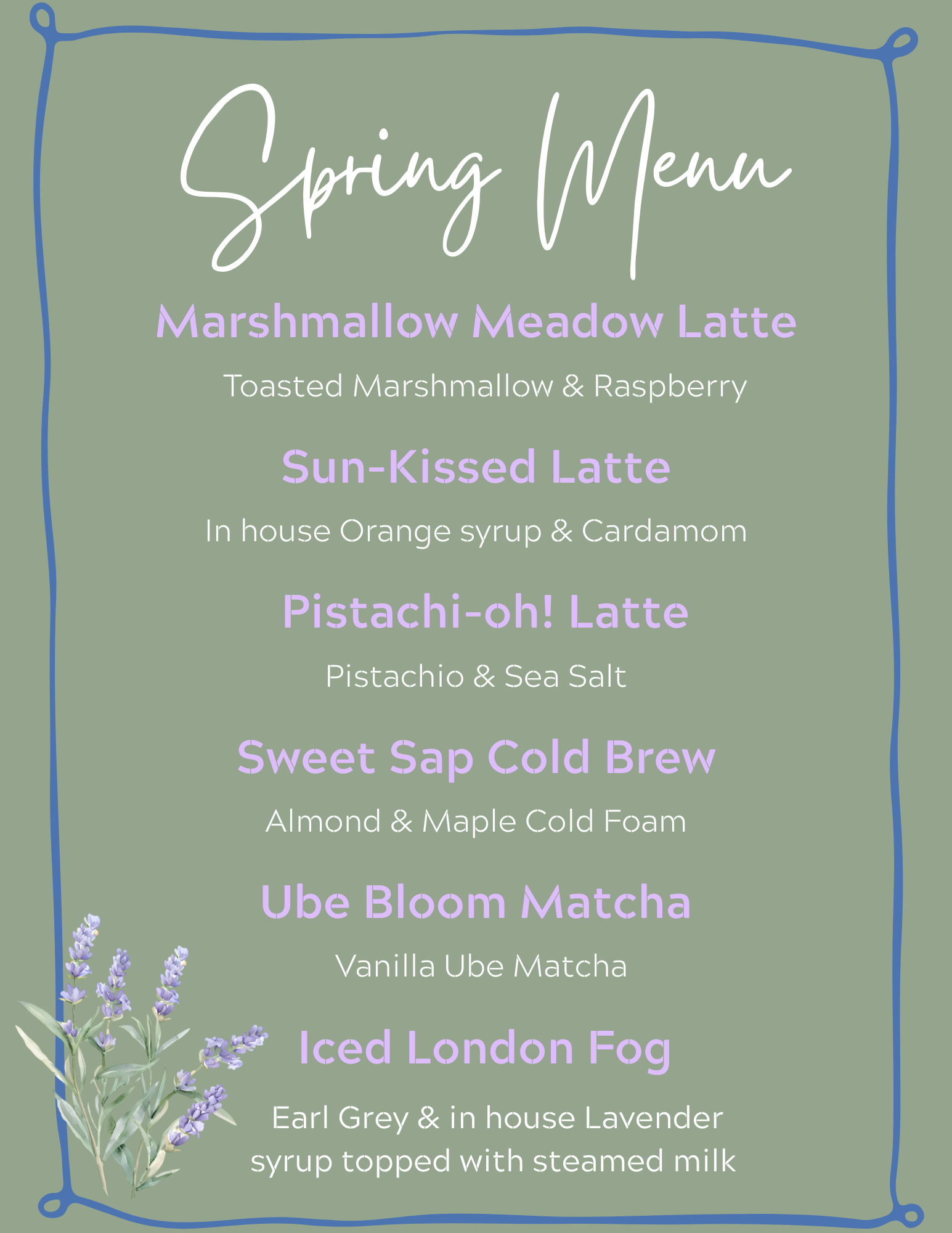 Spring Menu

Marshmallow Meadow Latte

Toasted Marshmallow & Raspberry

Sun-Kissed Latte

In house Orange syrup & Cardamom

Pistachi-oh! Latte

Pistachio & Sea Salt

Sweet Sap Cold Brew

Almond & Maple Cold Foam

Ube Bloom Matcha

Vanilla Ube Matcha

Iced London Fog

Earl Grey & in house Lavender syrup topped with steamed milk